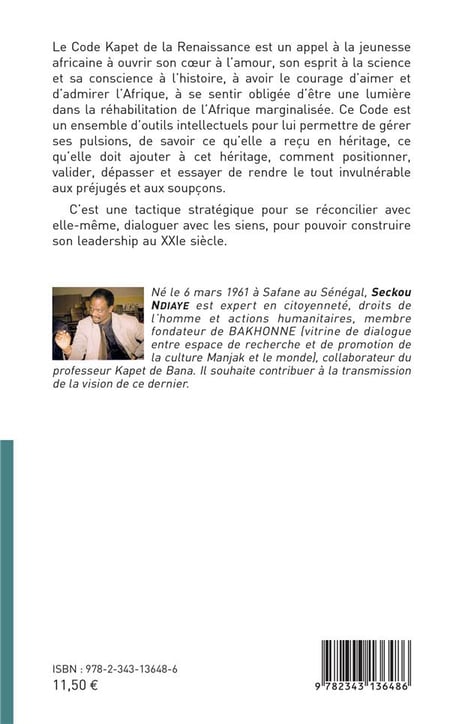 Le Code Kapet de la Renaissance est un appel à la jeunesse africaine à ouvrir son cœur à l'amour, son esprit à la science et sa conscience à l'histoire, à avoir le courage d'aimer et d'admirer l'Afrique, à se sentir obligée d'être une lumière dans la réhabilitation de l'Afrique marginalisée. Ce Code est un ensemble d'outils intellectuels pour lui permettre de gérer ses pulsions, de savoir ce qu'elle a reçu en héritage, ce qu'elle doit ajouter à cet héritage, comment positionner, valider, dépasser et essayer de rendre le tout invulnérable aux préjugés et aux soupçons.

C'est une tactique stratégique pour se réconcilier avec elle-même, dialoguer avec les siens, pour pouvoir construire son leadership au XXIe siècle.

Né le 6 mars 1961 à Safane au Sénégal, Seckou NDIAYE est expert en citoyenneté, droits de l'homme et actions humanitaires, membre fondateur de BAKHONNE (vitrine de dialogue entre espace de recherche et de promotion de la culture Manjak et le monde), collaborateur du professeur Kapet de Bana. Il souhaite contribuer à la transmission de la vision de ce dernier.

ISBN : 978-2-343-13648-6
11,50 €

9 782343 136486